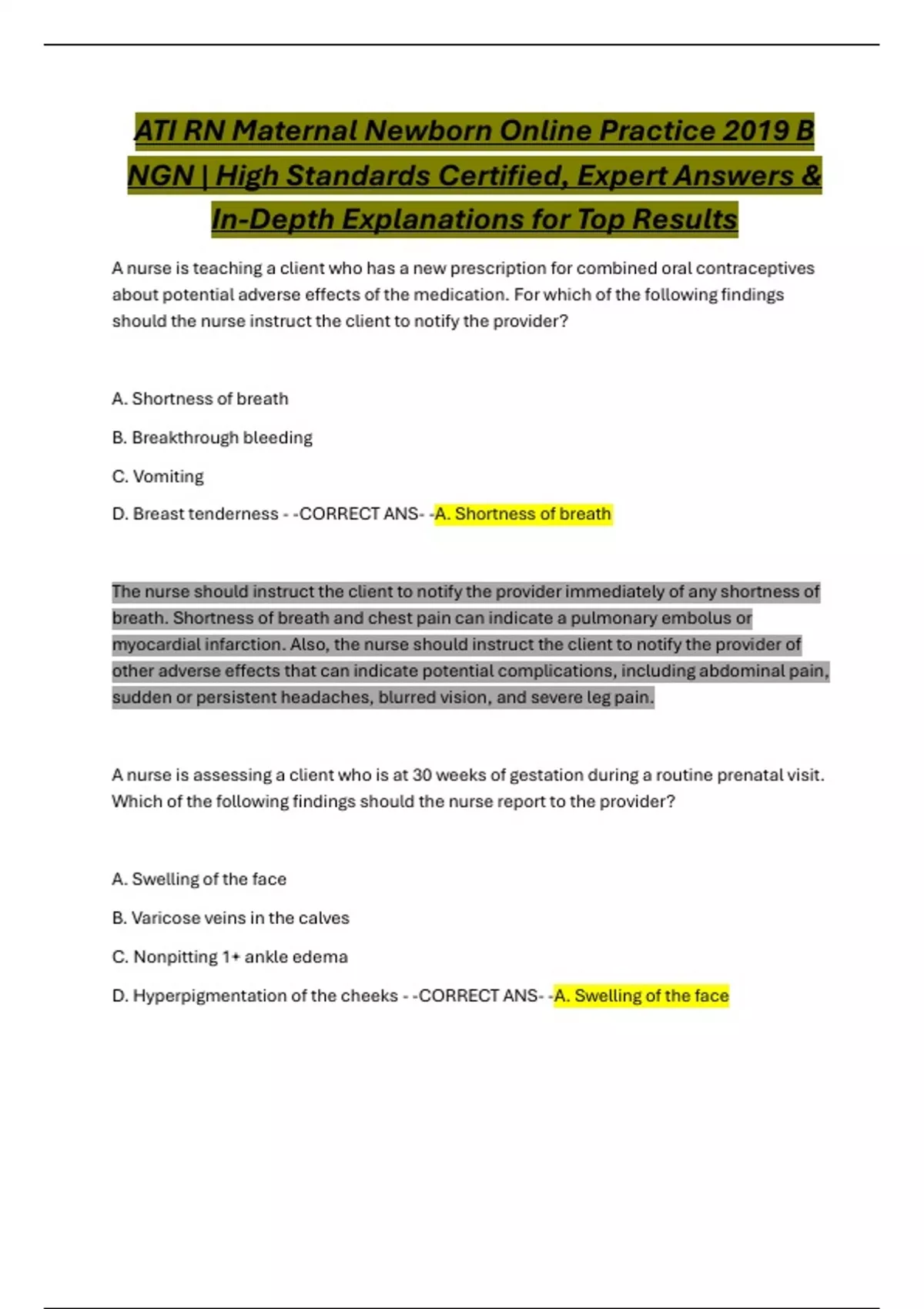 ATI RN Maternal Newborn Online Practice 2019 B NGN | High Standards Certified, Expert Answers & In-Depth Explanations for Top Results

A nurse is teaching a client who has a new prescription for combined oral contraceptives about potential adverse effects of the medication. For which of the following findings should the nurse instruct the client to notify the provider?

A. Shortness of breath

B. Breakthrough bleeding

C. Vomiting

D. Breast tenderness - -CORRECT ANS- -A. Shortness of breath

The nurse should instruct the client to notify the provider immediately of any shortness of breath. Shortness of breath and chest pain can indicate a pulmonary embolus or myocardial infarction. Also, the nurse should instruct the client to notify the provider of other adverse effects that can indicate potential complications, including abdominal pain, sudden or persistent headaches, blurred vision, and severe leg pain.

A nurse is assessing a client who is at 30 weeks of gestation during a routine prenatal visit. Which of the following findings should the nurse report to the provider?

A. Swelling of the face

B. Varicose veins in the calves

C. Nonpitting 1+ ankle edema

D. Hyperpigmentation of the cheeks - -CORRECT ANS- -A. Swelling of the face